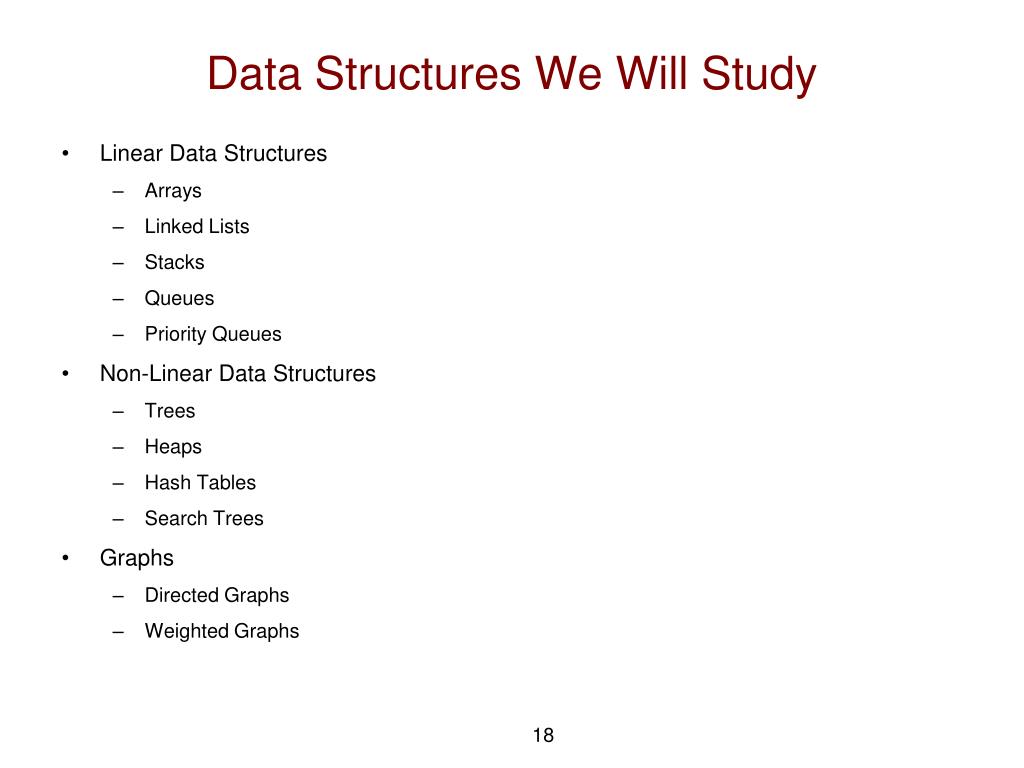 Data Structures We Will Study

• Linear Data Structures
– Arrays
– Linked Lists
– Stacks
– Queues
– Priority Queues
• Non-Linear Data Structures
– Trees
– Heaps
– Hash Tables
– Search Trees
• Graphs
– Directed Graphs
– Weighted Graphs

18